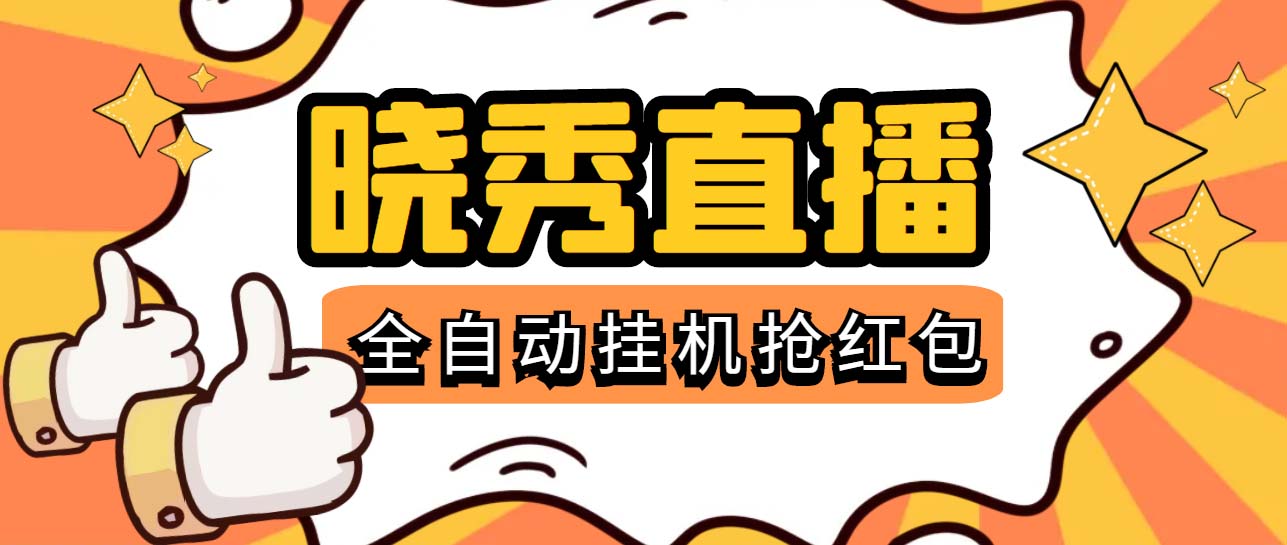 晓秀直播
全自动挂机抢红包